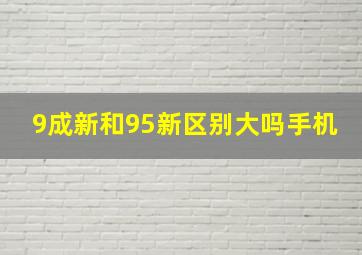 9成新和95新区别大吗手机